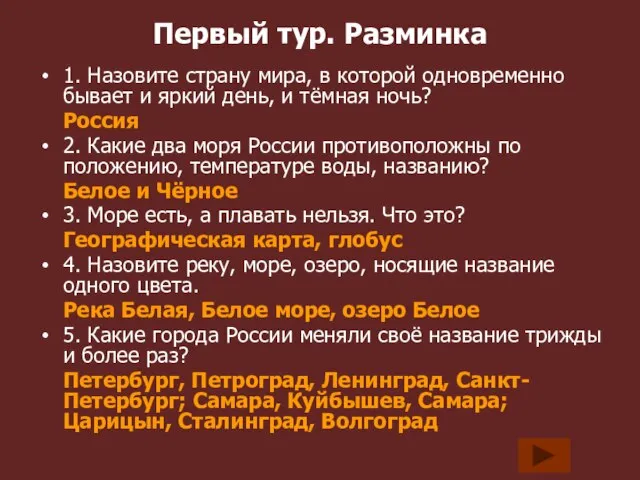 Первый тур. Разминка

• 1. Назовите страну мира, в которой одновременно бывает и яркий день, и тёмная ночь?

Россия

• 2. Какие два моря России противоположны по положению, температуре воды, названию?

Белое и Чёрное

• 3. Море есть, а плавать нельзя. Что это?

Географическая карта, глобус

• 4. Назовите реку, море, озеро, носящие название одного цвета.

Река Белая, Белое море, озеро Белое

• 5. Какие города России меняли своё название трижды и более раз?

Петербург, Петроград, Ленинград, Санкт-Петербург; Самара, Куйбышев, Самара; Царицын, Сталинград, Волгоград